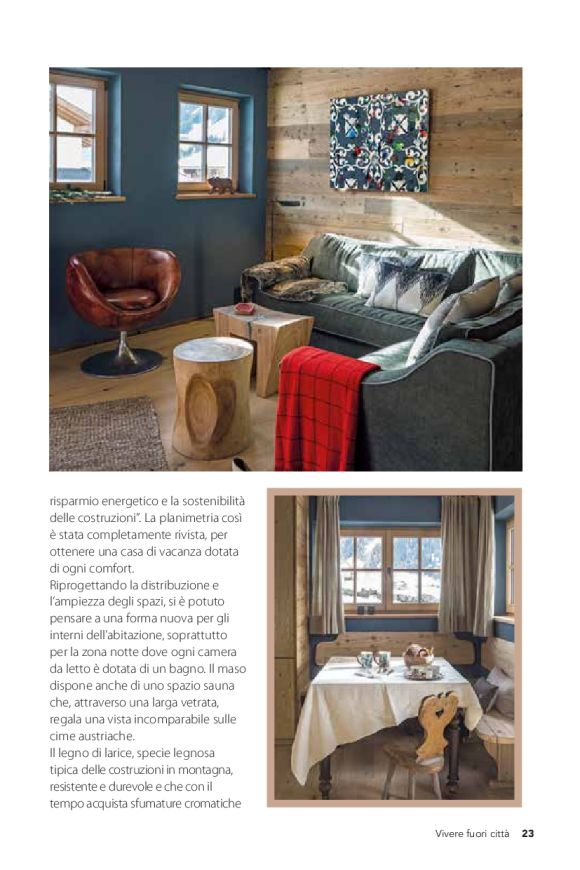 risparmio energetico e la sostenibilità delle costruzioni". La planimetria così è stata completamente rivista, per ottenere una casa di vacanza dotata di ogni comfort.
Riprogettando la distribuzione e l'ampiezza degli spazi, si è potuto pensare a una forma nuova per gli interni dell'abitazione, soprattutto per la zona notte dove ogni camera da letto è dotata di un bagno. Il maso dispone anche di uno spazio sauna che, attraverso una larga vetrata, regala una vista incomparabile sulle cime austriache.
Il legno di larice, specie legnosa tipica delle costruzioni in montagna, resistente e durevole e che con il tempo acquista sfumature cromatiche

Vivere fuori città 23